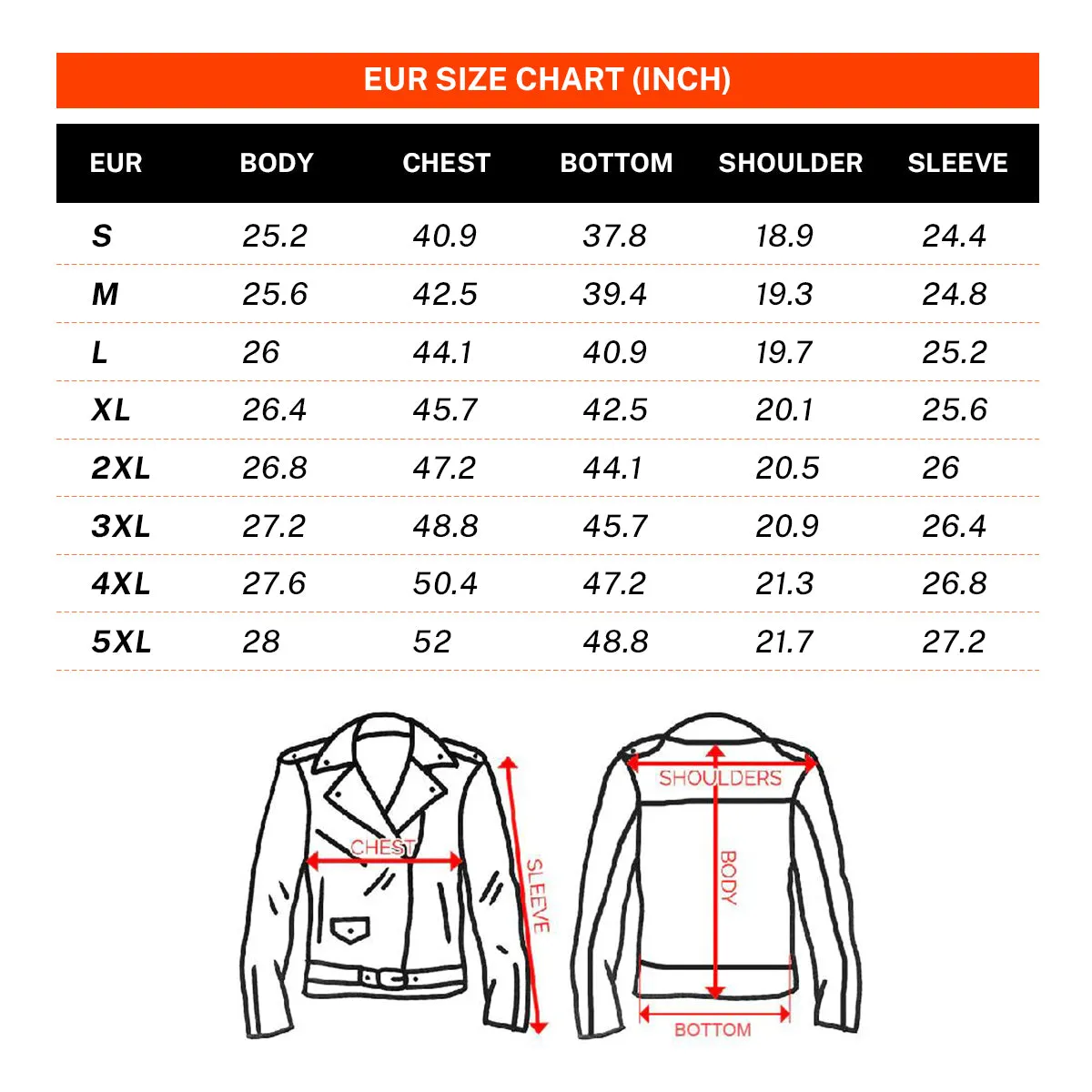 EUR SIZE CHART (INCH)

| EUR | BODY | CHEST | BOTTOM | SHOULDER | SLEEVE |
|---|---|---|---|---|---|
| S | 25.2 | 40.9 | 37.8 | 18.9 | 24.4 |
| M | 25.6 | 42.5 | 39.4 | 19.3 | 24.8 |
| L | 26 | 44.1 | 40.9 | 19.7 | 25.2 |
| XL | 26.4 | 45.7 | 42.5 | 20.1 | 25.6 |
| 2XL | 26.8 | 47.2 | 44.1 | 20.5 | 26 |
| 3XL | 27.2 | 48.8 | 45.7 | 20.9 | 26.4 |
| 4XL | 27.6 | 50.4 | 47.2 | 21.3 | 26.8 |
| 5XL | 28 | 52 | 48.8 | 21.7 | 27.2 |

CHEST
SLEEVE
SHOULDERS
BODY
BOTTOM